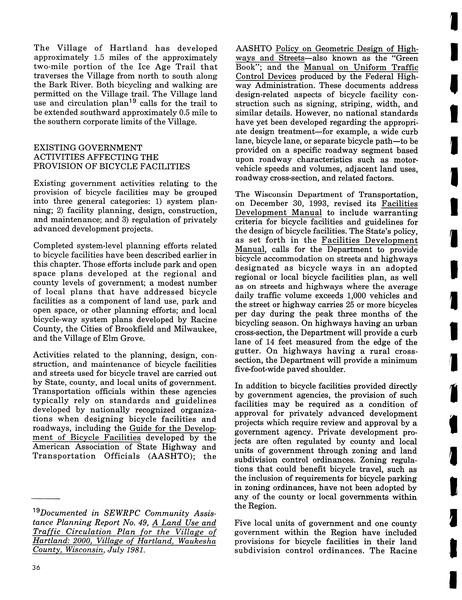 The Village of Hartland has developed approximately 1.5 miles of the approximately two-mile portion of the Ice Age Trail that traverses the Village from north to south along the Bark River. Both bicycling and walking are permitted on the Village trail. The Village land use and circulation plan$^{19}$ calls for the trail to be extended southward approximately 0.5 mile to the southern corporate limits of the Village.

EXISTING GOVERNMENT ACTIVITIES AFFECTING THE PROVISION OF BICYCLE FACILITIES

Existing government activities relating to the provision of bicycle facilities may be grouped into three general categories: 1) system planning; 2) facility planning, design, construction, and maintenance; and 3) regulation of privately advanced development projects.

Completed system-level planning efforts related to bicycle facilities have been described earlier in this chapter. Those efforts include park and open space plans developed at the regional and county levels of government; a modest number of local plans that have addressed bicycle facilities as a component of land use, park and open space, or other planning efforts; and local bicycle-way system plans developed by Racine County, the Cities of Brookfield and Milwaukee, and the Village of Elm Grove.

Activities related to the planning, design, construction, and maintenance of bicycle facilities and streets used for bicycle travel are carried out by State, county, and local units of government. Transportation officials within these agencies typically rely on standards and guidelines developed by nationally recognized organizations when designing bicycle facilities and roadways, including the Guide for the Development of Bicycle Facilities developed by the American Association of State Highway and Transportation Officials (AASHTO); the

$^{19}$Documented in SEWRPC Community Assistance Planning Report No. 49, A Land Use and Traffic Circulation Plan for the Village of Hartland: 2000, Village of Hartland, Waukesha County, Wisconsin, July 1981.

36

AASHTO Policy on Geometric Design of Highways and Streets—also known as the "Green Book"; and the Manual on Uniform Traffic Control Devices produced by the Federal Highway Administration. These documents address design-related aspects of bicycle facility construction such as signing, striping, width, and similar details. However, no national standards have yet been developed regarding the appropriate design treatment—for example, a wide curb lane, bicycle lane, or separate bicycle path—to be provided on a specific roadway segment based upon roadway characteristics such as motor-vehicle speeds and volumes, adjacent land uses, roadway cross-section, and related factors.

The Wisconsin Department of Transportation, on December 30, 1993, revised its Facilities Development Manual to include warranting criteria for bicycle facilities and guidelines for the design of bicycle facilities. The State's policy, as set forth in the Facilities Development Manual, calls for the Department to provide bicycle accommodation on streets and highways designated as bicycle ways in an adopted regional or local bicycle facilities plan, as well as on streets and highways where the average daily traffic volume exceeds 1,000 vehicles and the street or highway carries 25 or more bicycles per day during the peak three months of the bicycling season. On highways having an urban cross-section, the Department will provide a curb lane of 14 feet measured from the edge of the gutter. On highways having a rural cross-section, the Department will provide a minimum five-foot-wide paved shoulder.

In addition to bicycle facilities provided directly by government agencies, the provision of such facilities may be required as a condition of approval for privately advanced development projects which require review and approval by a government agency. Private development projects are often regulated by county and local units of government through zoning and land subdivision control ordinances. Zoning regulations that could benefit bicycle travel, such as the inclusion of requirements for bicycle parking in zoning ordinances, have not been adopted by any of the county or local governments within the Region.

Five local units of government and one county government within the Region have included provisions for bicycle facilities in their land subdivision control ordinances. The Racine